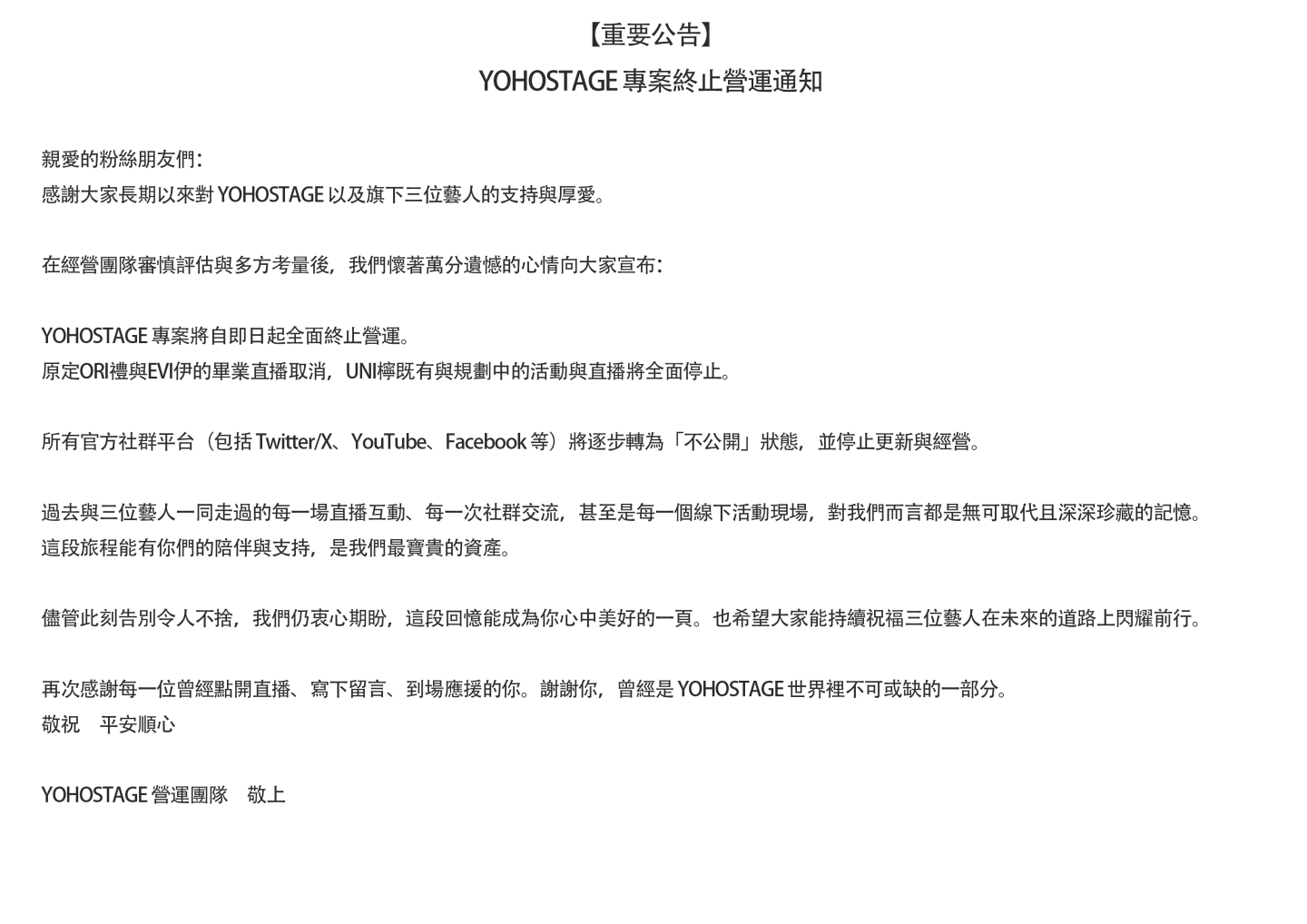 【重要公告】
YOHOSTAGE 專案終止營運通知

親愛的粉絲朋友們：
感謝大家長期以來對 YOHOSTAGE 以及旗下三位藝人的支持與厚愛。

在經營團隊審慎評估與多方考量後，我們懷著萬分遺憾的心情向大家宣布：

YOHOSTAGE 專案將自即日起全面終止營運。
原定ORI禮與EVI伊的畢業直播取消，UNI檸既有與規劃中的活動與直播將全面停止。

所有官方社群平台（包括 Twitter/X、YouTube、Facebook 等）將逐步轉為「不公開」狀態，並停止更新與經營。

過去與三位藝人一同走過的每一場直播互動、每一次社群交流，甚至是每一個線下活動現場，對我們而言都是無可取代且深深珍藏的記憶。
這段旅程能有你們的陪伴與支持，是我們最寶貴的資產。

儘管此刻告別令人不捨，我們仍衷心期盼，這段回憶能成為你心中美好的一頁。也希望大家能持續祝福三位藝人在未來的道路上閃耀前行。

再次感謝每一位曾經點開直播、寫下留言、到場應援的你。謝謝你，曾經是 YOHOSTAGE 世界裡不可或缺的一部分。
敬祝　平安順心

YOHOSTAGE 營運團隊　敬上